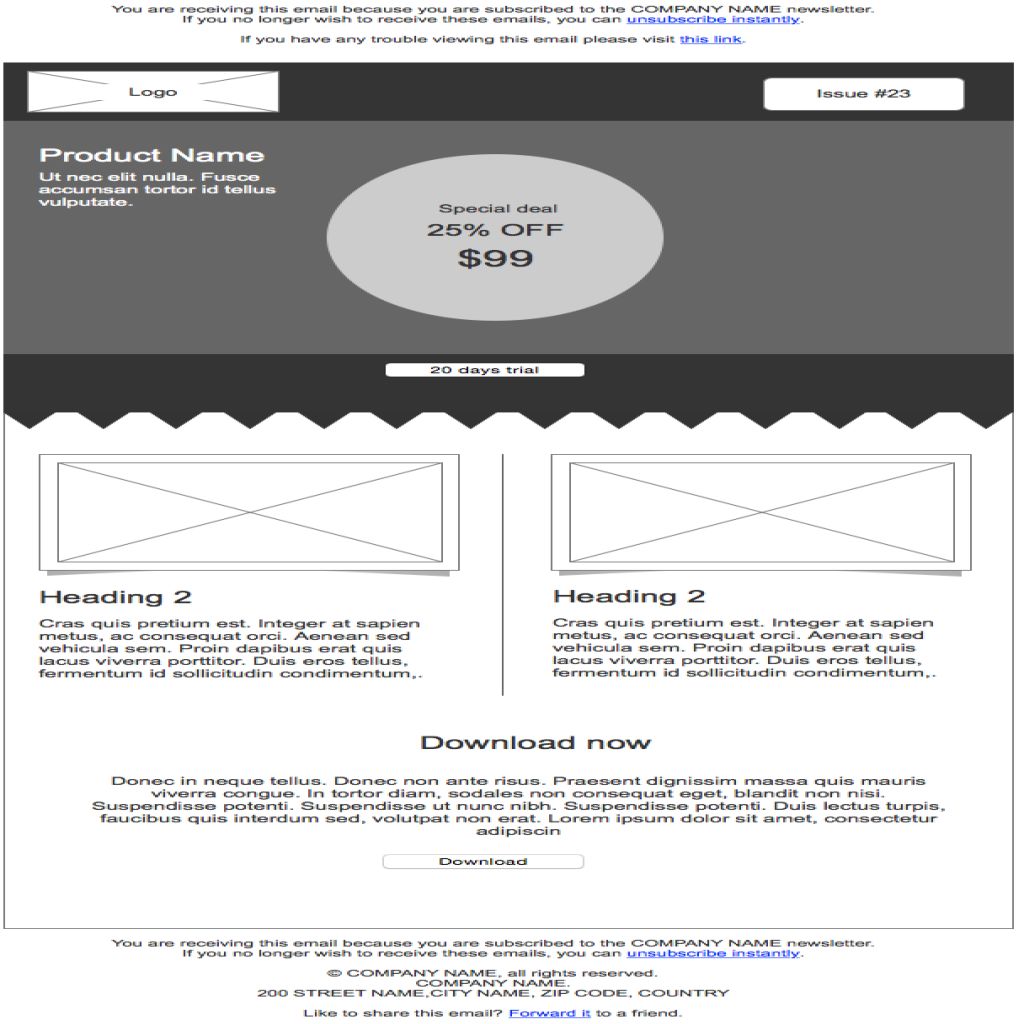 You are receiving this email because you are subscribed to the COMPANY NAME newsletter.
If you no longer wish to receive these emails, you can unsubscribe instantly.

If you have any trouble viewing this email please visit this link.

Logo

Issue #23

Product Name

Ut nec elit nulla. Fusce accumsan tortor id tellus vulputate.

Special deal
25% OFF
$99

20 days trial

Heading 2

Cras quis pretium est. Integer at sapien metus, ac consequat orci. Aenean sed vehicula sem. Proin dapibus erat quis lacus viverra porttitor. Duis eros tellus, fermentum id sollicitudin condimentum,.

Heading 2

Cras quis pretium est. Integer at sapien metus, ac consequat orci. Aenean sed vehicula sem. Proin dapibus erat quis lacus viverra porttitor. Duis eros tellus, fermentum id sollicitudin condimentum,.

Download now

Donec in neque tellus. Donec non ante risus. Praesent dignissim massa quis mauris viverra congue. In tortor diam, sodales non consequat eget, blandit non nisi. Suspendisse potenti. Suspendisse ut nunc nibh. Suspendisse potenti. Duis lectus turpis, faucibus quis interdum sed, volutpat non erat. Lorem ipsum dolor sit amet, consectetur adipiscin

Download

You are receiving this email because you are subscribed to the COMPANY NAME newsletter.
If you no longer wish to receive these emails, you can unsubscribe instantly.

© COMPANY NAME, all rights reserved.
COMPANY NAME.
200 STREET NAME,CITY NAME, ZIP CODE, COUNTRY

Like to share this email? Forward it to a friend.